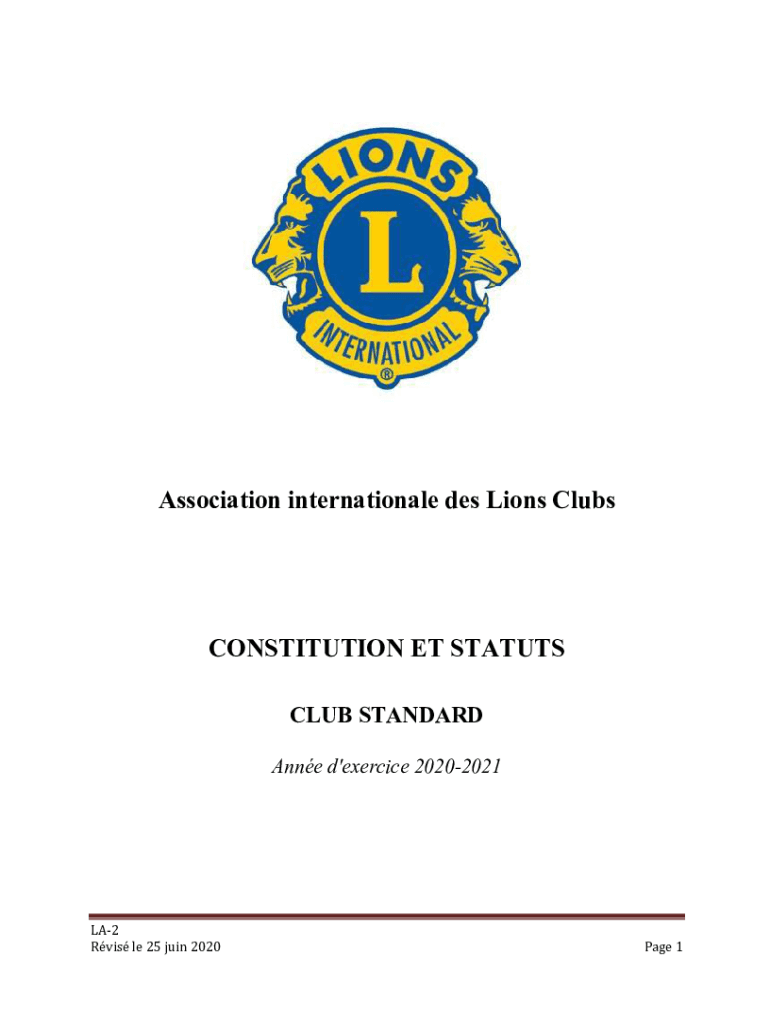 LIONS

L

INTERNATIONAL

®

Association internationale des Lions Clubs

CONSTITUTION ET STATUTS

CLUB STANDARD

Année d'exercice 2020-2021

LA-2
Révisé le 25 juin 2020

Page 1